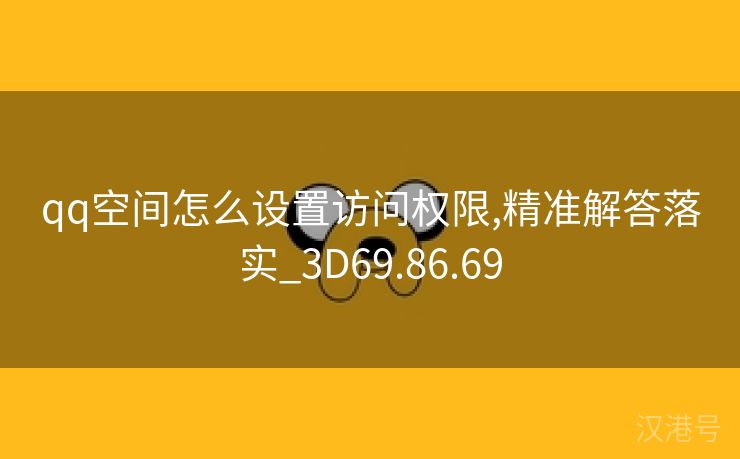 qq空间怎么设置访问权限,精准解答落实_3D69.86.69

汉港号